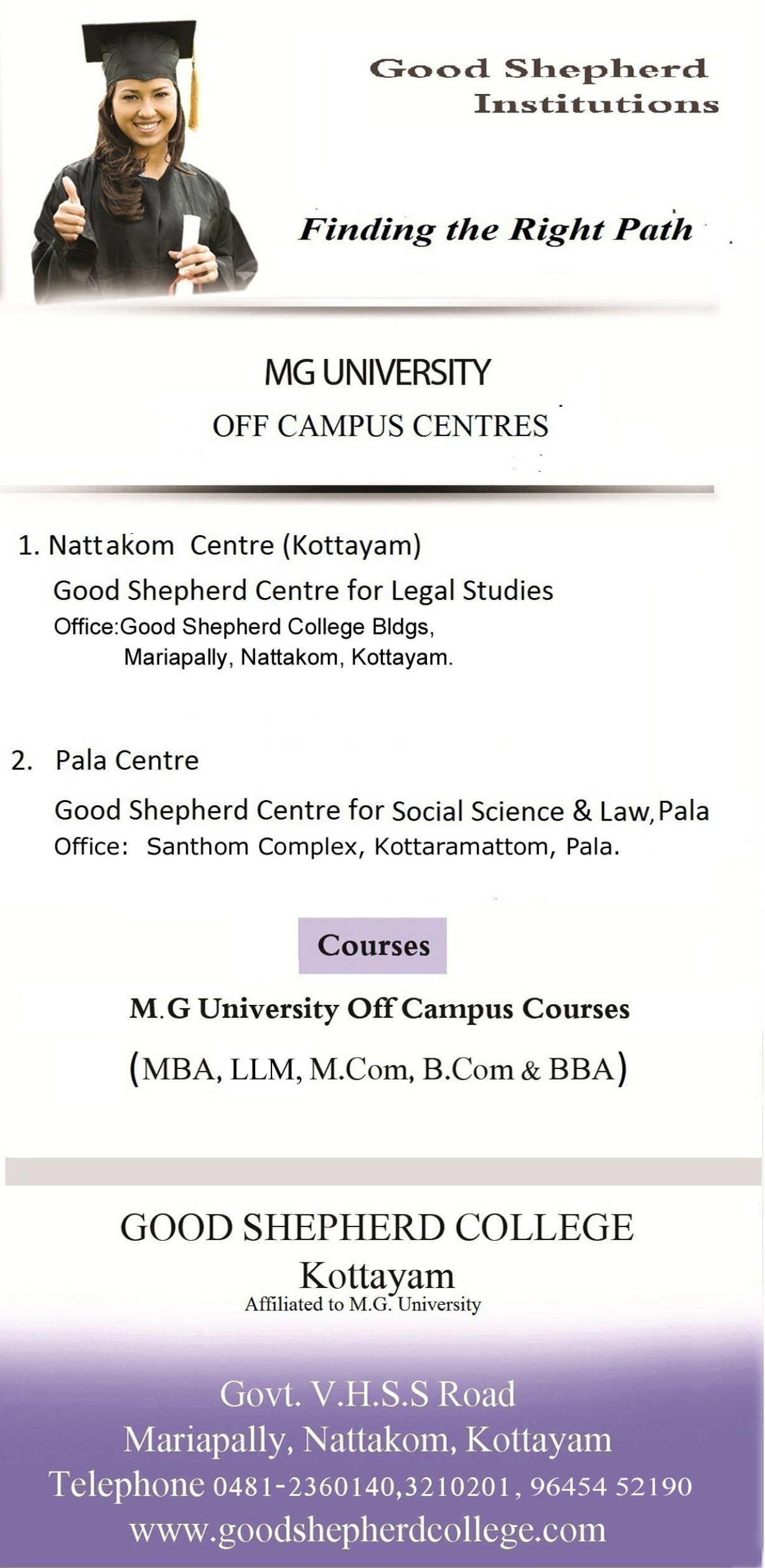 Good Shepherd Institutions

Finding the Right Path

MG UNIVERSITY
OFF CAMPUS CENTRES

1. Nattakom Centre (Kottayam)
Good Shepherd Centre for Legal Studies
Office:Good Shepherd College Bldgs,
Mariapally, Nattakom, Kottayam.

2. Pala Centre
Good Shepherd Centre for Social Science & Law, Pala
Office: Santhom Complex, Kottaramattom, Pala.

Courses

M.G University Off Campus Courses
(MBA, LLM, M.Com, B.Com & BBA)

GOOD SHEPHERD COLLEGE
Kottayam
Affiliated to M.G. University

Govt. V.H.S.S Road
Mariapally, Nattakom, Kottayam
Telephone 0481-2360140,3210201, 96454 52190
www.goodshepherdcollege.com